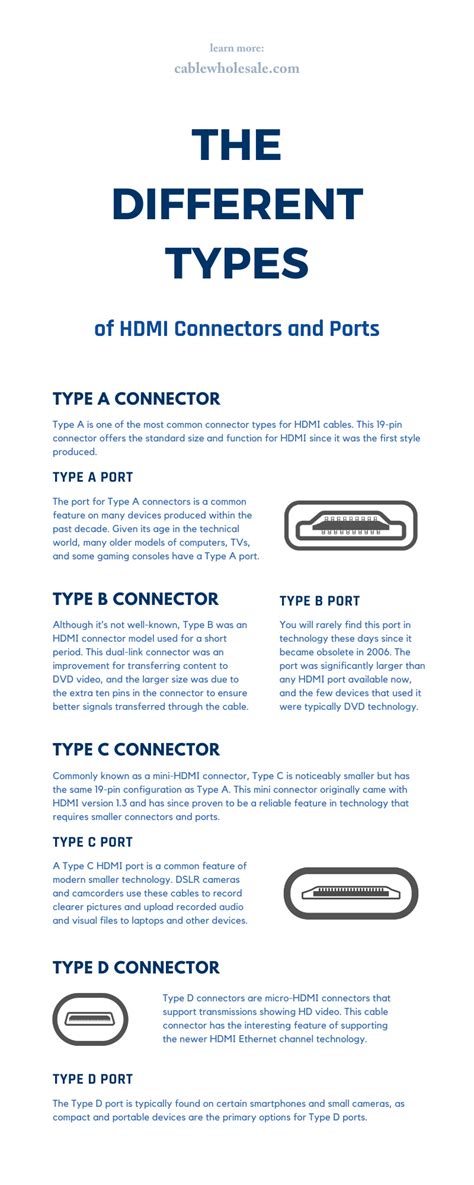 learn more:
cablewholesale.com

THE DIFFERENT TYPES

of HDMI Connectors and Ports

TYPE A CONNECTOR

Type A is one of the most common connector types for HDMI cables. This 19-pin connector offers the standard size and function for HDMI since it was the first style produced.

TYPE A PORT

The port for Type A connectors is a common feature on many devices produced within the past decade. Given its age in the technical world, many older models of computers, TVs, and some gaming consoles have a Type A port.

TYPE B CONNECTOR

Although it's not well-known, Type B was an HDMI connector model used for a short period. This dual-link connector was an improvement for transferring content to DVD video, and the larger size was due to the extra ten pins in the connector to ensure better signals transferred through the cable.

TYPE B PORT

You will rarely find this port in technology these days since it became obsolete in 2006. The port was significantly larger than any HDMI port available now, and the few devices that used it were typically DVD technology.

TYPE C CONNECTOR

Commonly known as a mini-HDMI connector, Type C is noticeably smaller but has the same 19-pin configuration as Type A. This mini connector originally came with HDMI version 1.3 and has since proven to be a reliable feature in technology that requires smaller connectors and ports.

TYPE C PORT

A Type C HDMI port is a common feature of modern smaller technology. DSLR cameras and camcorders use these cables to record clearer pictures and upload recorded audio and visual files to laptops and other devices.

TYPE D CONNECTOR

Type D connectors are micro-HDMI connectors that support transmissions showing HD video. This cable connector has the interesting feature of supporting the newer HDMI Ethernet channel technology.

TYPE D PORT

The Type D port is typically found on certain smartphones and small cameras, as compact and portable devices are the primary options for Type D ports.